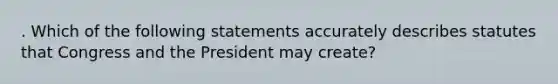 . Which of the following statements accurately describes statutes that Congress and the President may create?